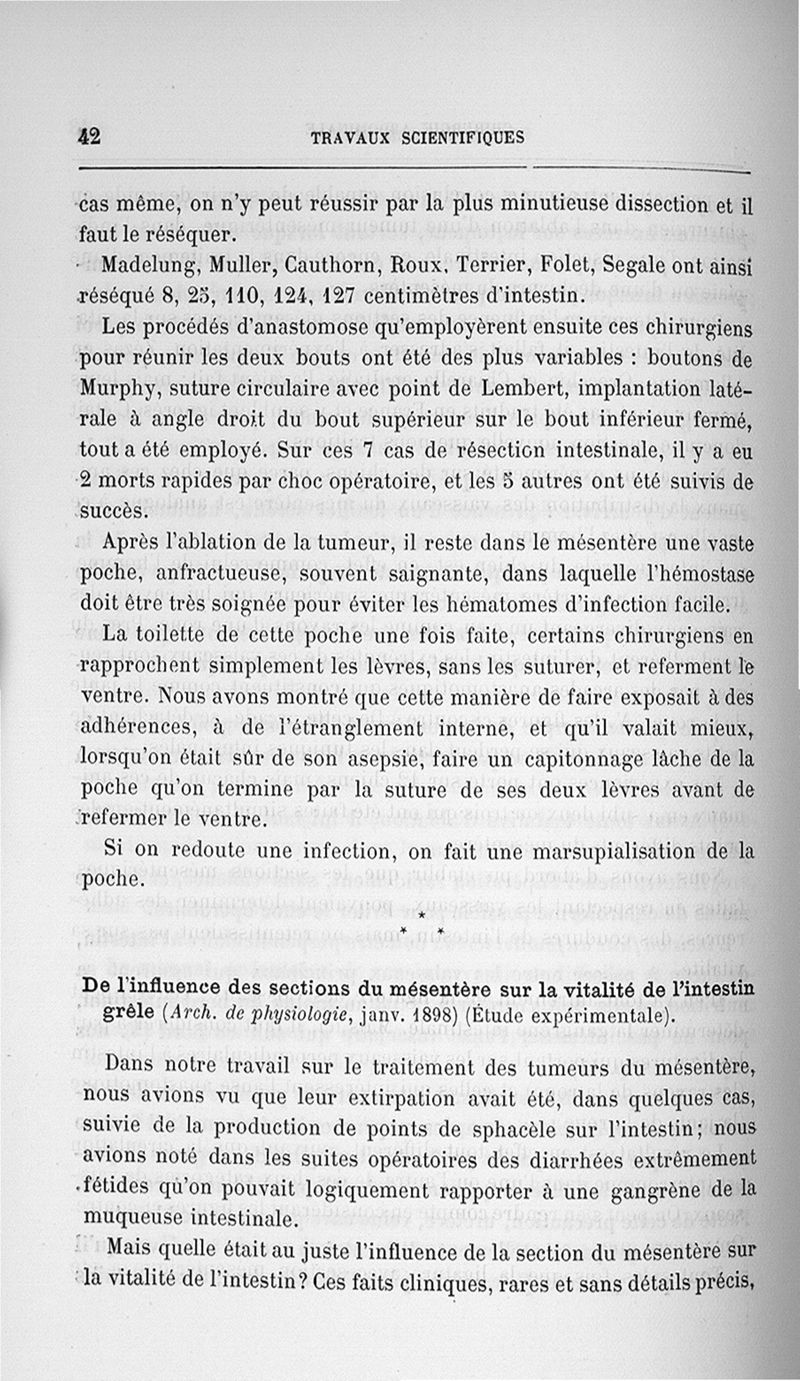 42 TRAVAUX SCIENTIFIQUES

cas même, on n'y peut réussir par la plus minutieuse dissection et il faut le réséquer.

Madelung, Muller, Cauthorn, Roux, Terrier, Folet, Segale ont ainsi réséqué 8, 25, 110, 124, 127 centimètres d'intestin.

Les procédés d'anastomose qu'employèrent ensuite ces chirurgiens pour réunir les deux bouts ont été des plus variables : boutons de Murphy, suture circulaire avec point de Lembert, implantation latérale à angle droit du bout supérieur sur le bout inférieur fermé, tout a été employé. Sur ces 7 cas de résection intestinale, il y a eu 2 morts rapides par choc opératoire, et les 5 autres ont été suivis de succès.

Après l'ablation de la tumeur, il reste dans le mésentère une vaste poche, anfractueuse, souvent saignante, dans laquelle l'hémostase doit être très soignée pour éviter les hématomes d'infection facile.

La toilette de cette poche une fois faite, certains chirurgiens en rapprochent simplement les lèvres, sans les suturer, et referment le ventre. Nous avons montré que cette manière de faire exposait à des adhérences, à de l'étranglement interne, et qu'il valait mieux, lorsqu'on était sûr de son asepsie, faire un capitonnage lâche de la poche qu'on termine par la suture de ses deux lèvres avant de refermer le ventre.

Si on redoute une infection, on fait une marsupialisation de la poche.

* * *

De l'influence des sections du mésentère sur la vitalité de l'intestin grêle (Arch. de physiologie, janv. 1898) (Étude expérimentale).

Dans notre travail sur le traitement des tumeurs du mésentère, nous avions vu que leur extirpation avait été, dans quelques cas, suivie de la production de points de sphacèle sur l'intestin; nous avions noté dans les suites opératoires des diarrhées extrêmement fétides qu'on pouvait logiquement rapporter à une gangrène de la muqueuse intestinale.

Mais quelle était au juste l'influence de la section du mésentère sur la vitalité de l'intestin? Ces faits cliniques, rares et sans détails précis,